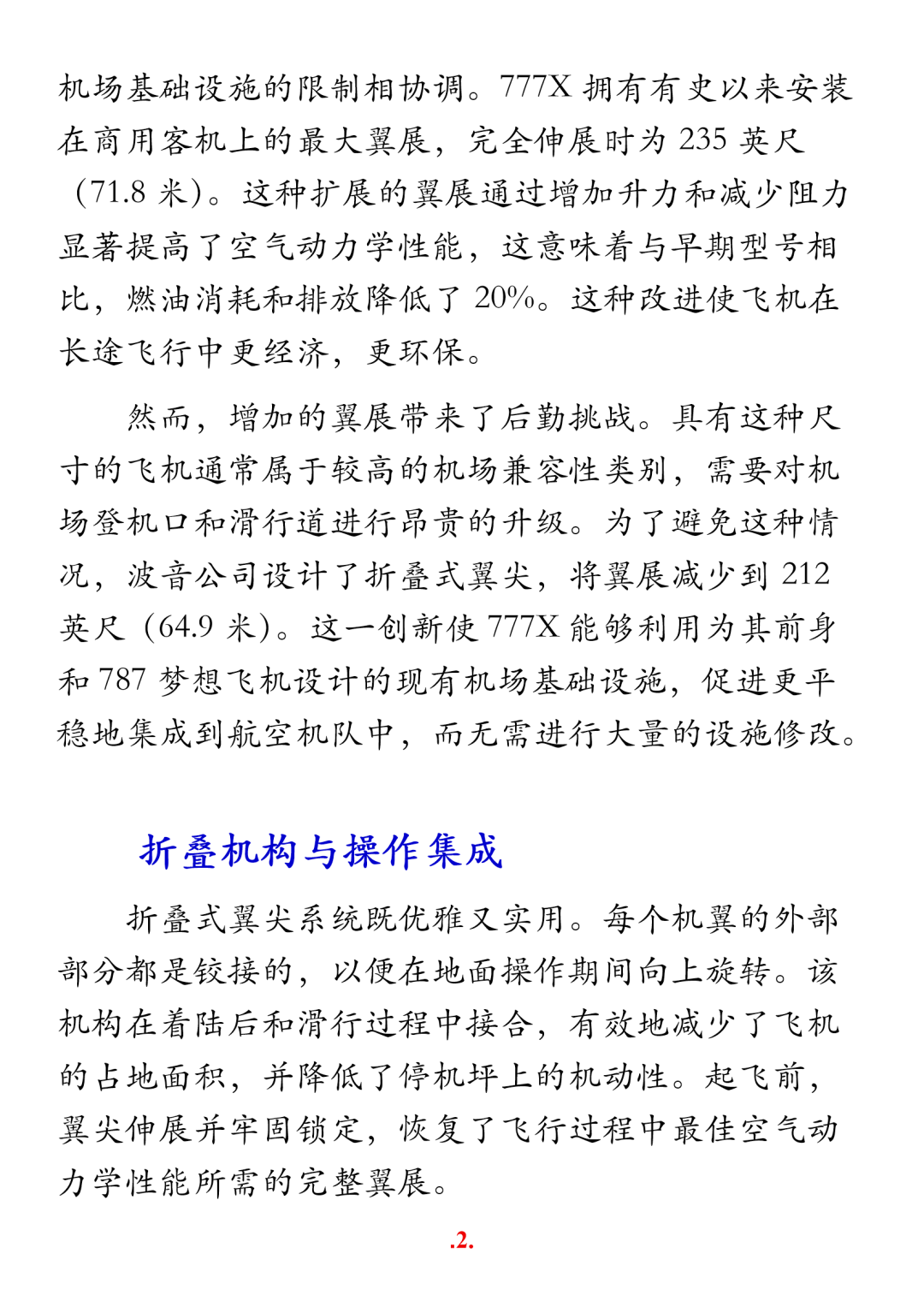 机场基础设施的限制相协调。777X 拥有有史以来安装在商用客机上的最大翼展，完全伸展时为 235 英尺（71.8 米）。这种扩展的翼展通过增加升力和减少阻力显著提高了空气动力学性能，这意味着与早期型号相比，燃油消耗和排放降低了 20%。这种改进使飞机在长途飞行中更经济，更环保。

然而，增加的翼展带来了后勤挑战。具有这种尺寸的飞机通常属于较高的机场兼容性类别，需要对机场登机口和滑行道进行昂贵的升级。为了避免这种情况，波音公司设计了折叠式翼尖，将翼展减少到 212 英尺（64.9 米）。这一创新使 777X 能够利用为其前身和 787 梦想飞机设计的现有机场基础设施，促进更平稳地集成到航空机队中，而无需进行大量的设施修改。

折叠机构与操作集成

折叠式翼尖系统既优雅又实用。每个机翼的外部部分都是铰接的，以便在地面操作期间向上旋转。该机构在着陆后和滑行过程中接合，有效地减少了飞机的占地面积，并降低了停机坪上的机动性。起飞前，翼尖伸展并牢固锁定，恢复了飞行过程中最佳空气动力学性能所需的完整翼展。

.2.